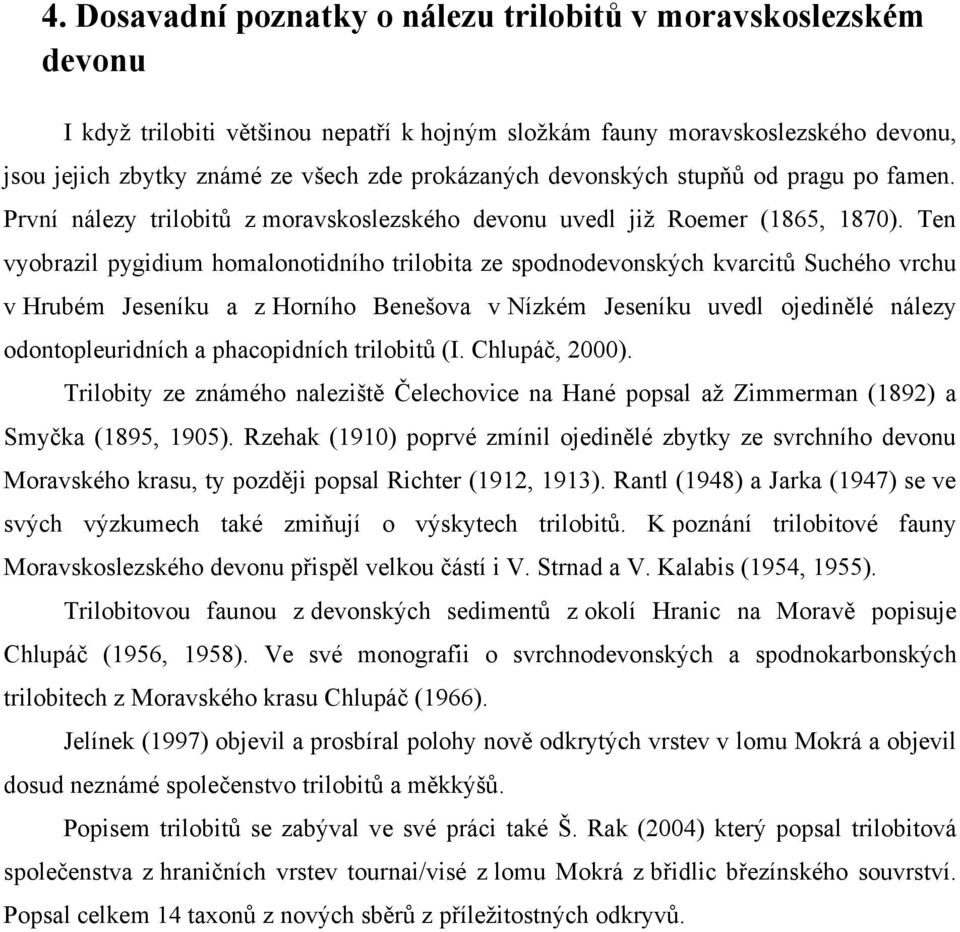 4. Dosavadní poznatky o nálezu trilobitů v moravskoslezském devonu

I když trilobiti většinou nepatří k hojným složkám fauny moravskoslezského devonu, jsou jejich zbytky známé ze všech zde prokázaných devonských stupňů od pragu po famen. První nálezy trilobitů z moravskoslezského devonu uvedl již Roemer (1865, 1870). Ten vyobrazil pygidium homalonotidního trilobita ze spodnodevonských kvarcitů Suchého vrchu v Hrubém Jeseníku a z Horního Benešova v Nízkém Jeseníku uvedl ojedinělé nálezy odontopleuridních a phacopidních trilobitů (I. Chlupáč, 2000).

Trilobity ze známého naleziště Čelechovice na Hané popsal až Zimmerman (1892) a Smyčka (1895, 1905). Rzehak (1910) poprvé zmínil ojedinělé zbytky ze svrchního devonu Moravského krasu, ty později popsal Richter (1912, 1913). Rantl (1948) a Jarka (1947) se ve svých výzkumech také zmiňují o výskytech trilobitů. K poznání trilobitové fauny Moravskoslezského devonu přispěl velkou částí i V. Strnad a V. Kalabis (1954, 1955).

Trilobitovou faunou z devonských sedimentů z okolí Hranic na Moravě popisuje Chlupáč (1956, 1958). Ve své monografii o svrchnodevonských a spodnokarbonských trilobitech z Moravského krasu Chlupáč (1966).

Jelínek (1997) objevil a prosbíral polohy nově odkrytých vrstev v lomu Mokrá a objevil dosud neznámé společenstvo trilobitů a měkkýšů.

Popisem trilobitů se zabýval ve své práci také Š. Rak (2004) který popsal trilobitová společenstva z hraničních vrstev tournai/visé z lomu Mokrá z břidlic březínského souvrství. Popsal celkem 14 taxonů z nových sběrů z příležitostných odkryvů.